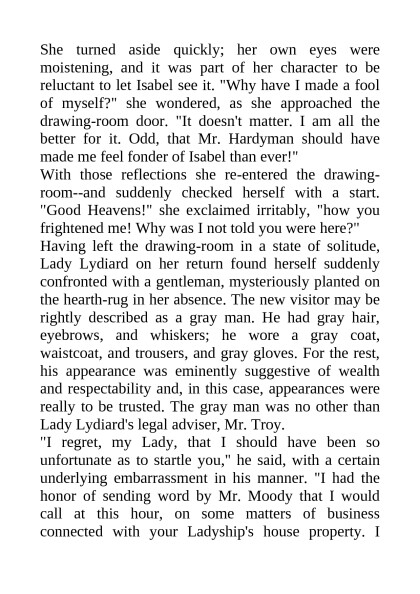 She turned aside quickly; her own eyes were moistening, and it was part of her character to be reluctant to let Isabel see it. "Why have I made a fool of myself?" she wondered, as she approached the drawing-room door. "It doesn't matter. I am all the better for it. Odd, that Mr. Hardyman should have made me feel fonder of Isabel than ever!"

With those reflections she re-entered the drawing-room--and suddenly checked herself with a start. "Good Heavens!" she exclaimed irritably, "how you frightened me! Why was I not told you were here?"

Having left the drawing-room in a state of solitude, Lady Lydiard on her return found herself suddenly confronted with a gentleman, mysteriously planted on the hearth-rug in her absence. The new visitor may be rightly described as a gray man. He had gray hair, eyebrows, and whiskers; he wore a gray coat, waistcoat, and trousers, and gray gloves. For the rest, his appearance was eminently suggestive of wealth and respectability and, in this case, appearances were really to be trusted. The gray man was no other than Lady Lydiard's legal adviser, Mr. Troy.

"I regret, my Lady, that I should have been so unfortunate as to startle you," he said, with a certain underlying embarrassment in his manner. "I had the honor of sending word by Mr. Moody that I would call at this hour, on some matters of business connected with your Ladyship's house property. I